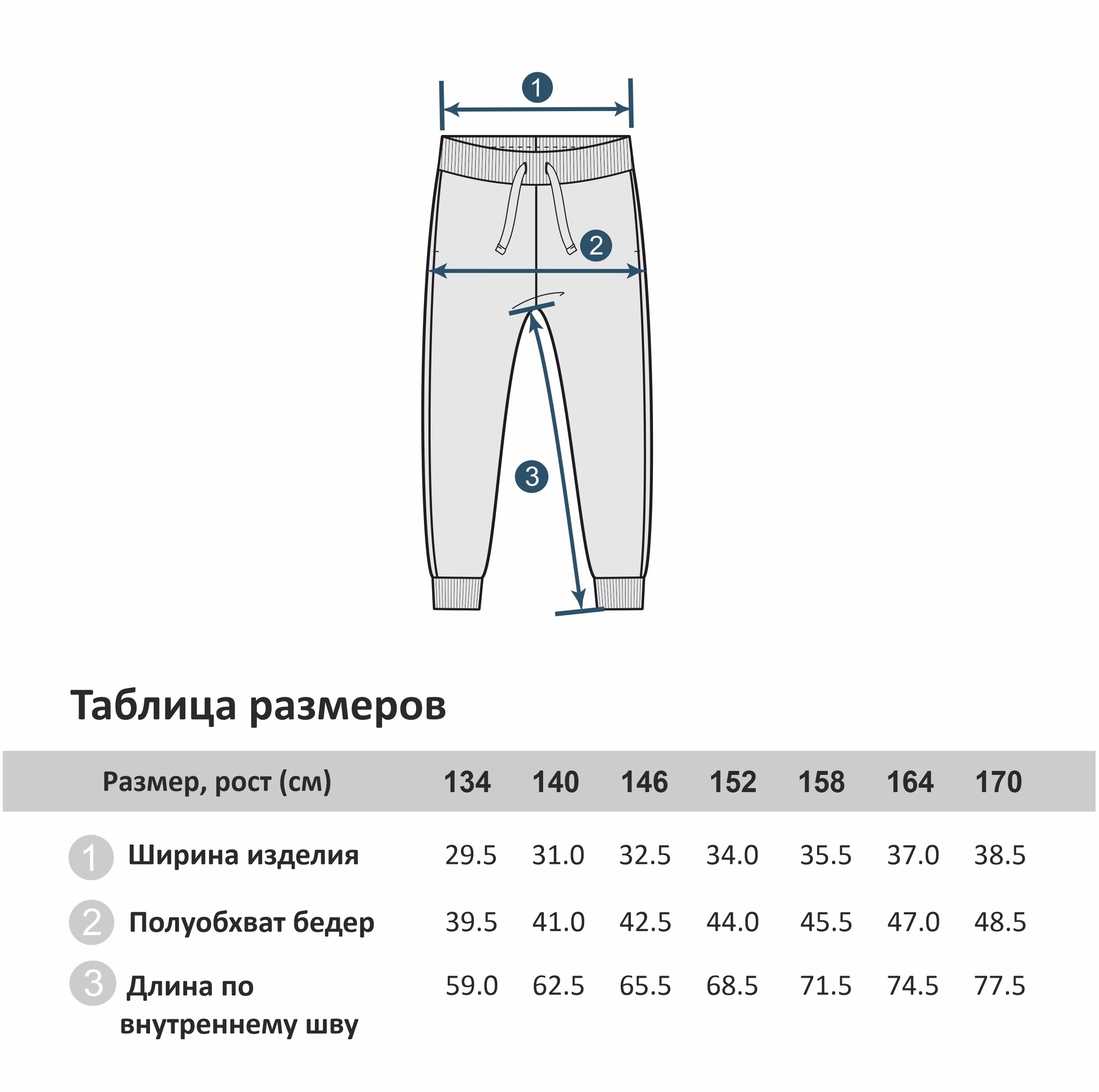 1

2

3

Таблица размеров

| Размер, рост (см) | 134 | 140 | 146 | 152 | 158 | 164 | 170 |
|---|---|---|---|---|---|---|---|
| 1 Ширина изделия | 29.5 | 31.0 | 32.5 | 34.0 | 35.5 | 37.0 | 38.5 |
| 2 Полуобхват бедер | 39.5 | 41.0 | 42.5 | 44.0 | 45.5 | 47.0 | 48.5 |
| 3 Длина по внутреннему шву | 59.0 | 62.5 | 65.5 | 68.5 | 71.5 | 74.5 | 77.5 |